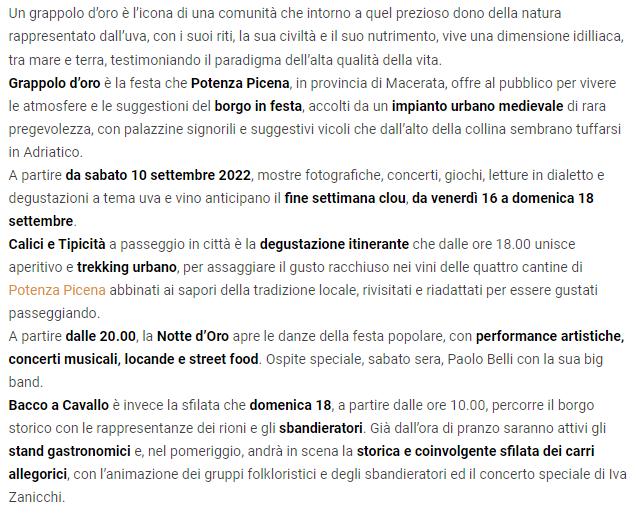 Un grappolo d'oro è l'icona di una comunità che intorno a quel prezioso dono della natura rappresentato dall'uva, con i suoi riti, la sua civiltà e il suo nutrimento, vive una dimensione idilliaca, tra mare e terra, testimoniando il paradigma dell'alta qualità della vita.
Grappolo d'oro è la festa che Potenza Picena, in provincia di Macerata, offre al pubblico per vivere le atmosfere e le suggestioni del borgo in festa, accolti da un impianto urbano medievale di rara pregevolezza, con palazzine signorili e suggestivi vicoli che dall'alto della collina sembrano tuffarsi in Adriatico.
A partire da sabato 10 settembre 2022, mostre fotografiche, concerti, giochi, letture in dialetto e degustazioni a tema uva e vino anticipano il fine settimana clou, da venerdì 16 a domenica 18 settembre.
Calici e Tipicità a passeggio in città è la degustazione itinerante che dalle ore 18.00 unisce aperitivo e trekking urbano, per assaggiare il gusto racchiuso nei vini delle quattro cantine di Potenza Picena abbinati ai sapori della tradizione locale, rivisitati e riadattati per essere gustati passeggiando.
A partire dalle 20.00, la Notte d'Oro apre le danze della festa popolare, con performance artistiche, concerti musicali, locande e street food. Ospite speciale, sabato sera, Paolo Belli con la sua big band.
Bacco a Cavallo è invece la sfilata che domenica 18, a partire dalle ore 10.00, percorre il borgo storico con le rappresentanze dei rioni e gli sbandieratori. Già dall'ora di pranzo saranno attivi gli stand gastronomici e, nel pomeriggio, andrà in scena la storica e coinvolgente sfilata dei carri allegorici, con l'animazione dei gruppi folkloristici e degli sbandieratori ed il concerto speciale di Iva Zanicchi.